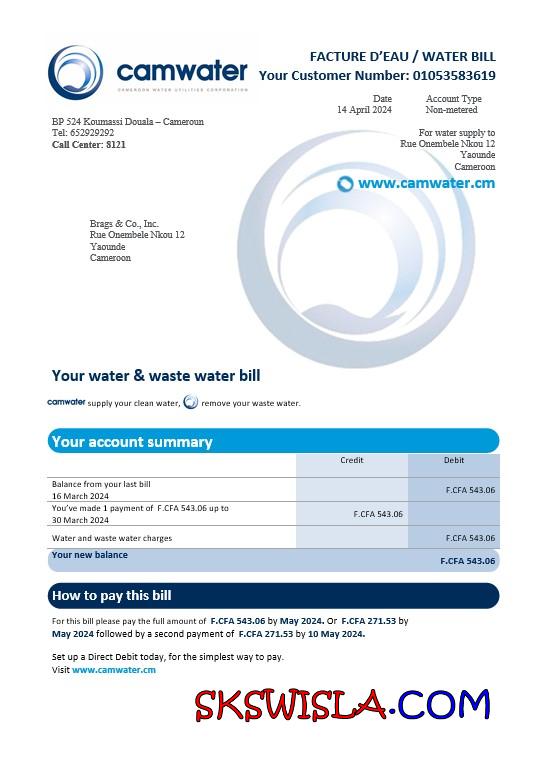 camwater
CAMEROON WATER UTILITIES CORPORATION

FACTURE D'EAU / WATER BILL
Your Customer Number: 01053583619

Date
14 April 2024

Account Type
Non-metered

BP 524 Koumassi Douala – Cameroun
Tel: 652929292
Call Center: 8121

For water supply to
Rue Onembele Nkou 12
Yaounde
Cameroon

www.camwater.cm

Brags & Co., Inc.
Rue Onembele Nkou 12
Yaounde
Cameroon

Your water & waste water bill

camwater supply your clean water, remove your waste water.

Your account summary

| | Credit | Debit |
|---|---|---|
| Balance from your last bill 16 March 2024 | | F.CFA 543.06 |
| You've made 1 payment of F.CFA 543.06 up to 30 March 2024 | F.CFA 543.06 | |
| Water and waste water charges | | F.CFA 543.06 |
| Your new balance | | F.CFA 543.06 |

How to pay this bill

For this bill please pay the full amount of F.CFA 543.06 by May 2024. Or F.CFA 271.53 by May 2024 followed by a second payment of F.CFA 271.53 by 10 May 2024.

Set up a Direct Debit today, for the simplest way to pay.
Visit www.camwater.cm

SKSWISLA.COM